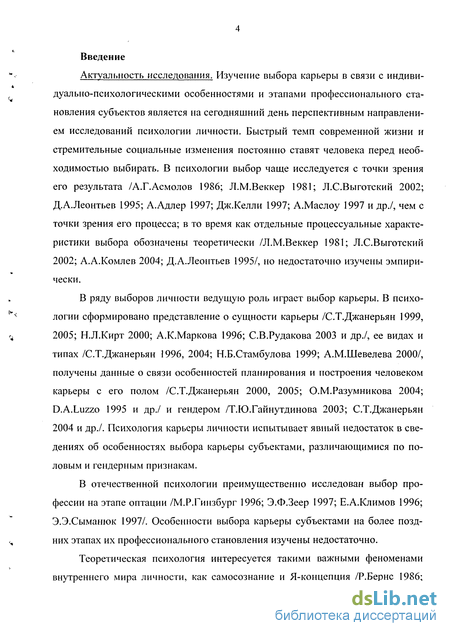 4

Введение

Актуальность исследования. Изучение выбора карьеры в связи с индивидуально-психологическими особенностями и этапами профессионального становления субъектов является на сегодняшний день перспективным направлением исследований психологии личности. Быстрый темп современной жизни и стремительные социальные изменения постоянно ставят человека перед необходимостью выбирать. В психологии выбор чаще исследуется с точки зрения его результата /А.Г.Асмолов 1986; Л.М.Веккер 1981; Л.С.Выготский 2002; Д.А.Леонтьев 1995; А.Адлер 1997; Дж.Келли 1997; А.Маслоу 1997 и др./, чем с точки зрения его процесса; в то время как отдельные процессуальные характеристики выбора обозначены теоретически /Л.М.Веккер 1981; Л.С.Выготский 2002; А.А.Комлев 2004; Д.А.Леонтьев 1995/, но недостаточно изучены эмпирически.

В ряду выборов личности ведущую роль играет выбор карьеры. В психологии сформировано представление о сущности карьеры /С.Т.Джанерьян 1999, 2005; Н.Л.Кирт 2000; А.К.Маркова 1996; С.В.Рудакова 2003 и др./, ее видах и типах /С.Т.Джанерьян 1996, 2004; Н.Б.Стамбулова 1999; А.М.Шевелева 2000/, получены данные о связи особенностей планирования и построения человеком карьеры с его полом /С.Т.Джанерьян 2000, 2005; О.М.Разумникова 2004; D.A.Luzzo 1995 и др./ и гендером /Т.Ю.Гайнутдинова 2003; С.Т.Джанерьян 2004 и др./. Психология карьеры личности испытывает явный недостаток в сведениях об особенностях выбора карьеры субъектами, различающимися по половым и гендерным признакам.

В отечественной психологии преимущественно исследован выбор профессии на этапе оптации /М.Р.Гинзбург 1996; Э.Ф.Зеер 1997; Е.А.Климов 1996; Э.Э.Сыманюк 1997/. Особенности выбора карьеры субъектами на более поздних этапах их профессионального становления изучены недостаточно.

Теоретическая психология интересуется такими важными феноменами внутреннего мира личности, как самосознание и Я-концепция /Р.Бернс 1986;

dsLib.net
библиотека диссертаций